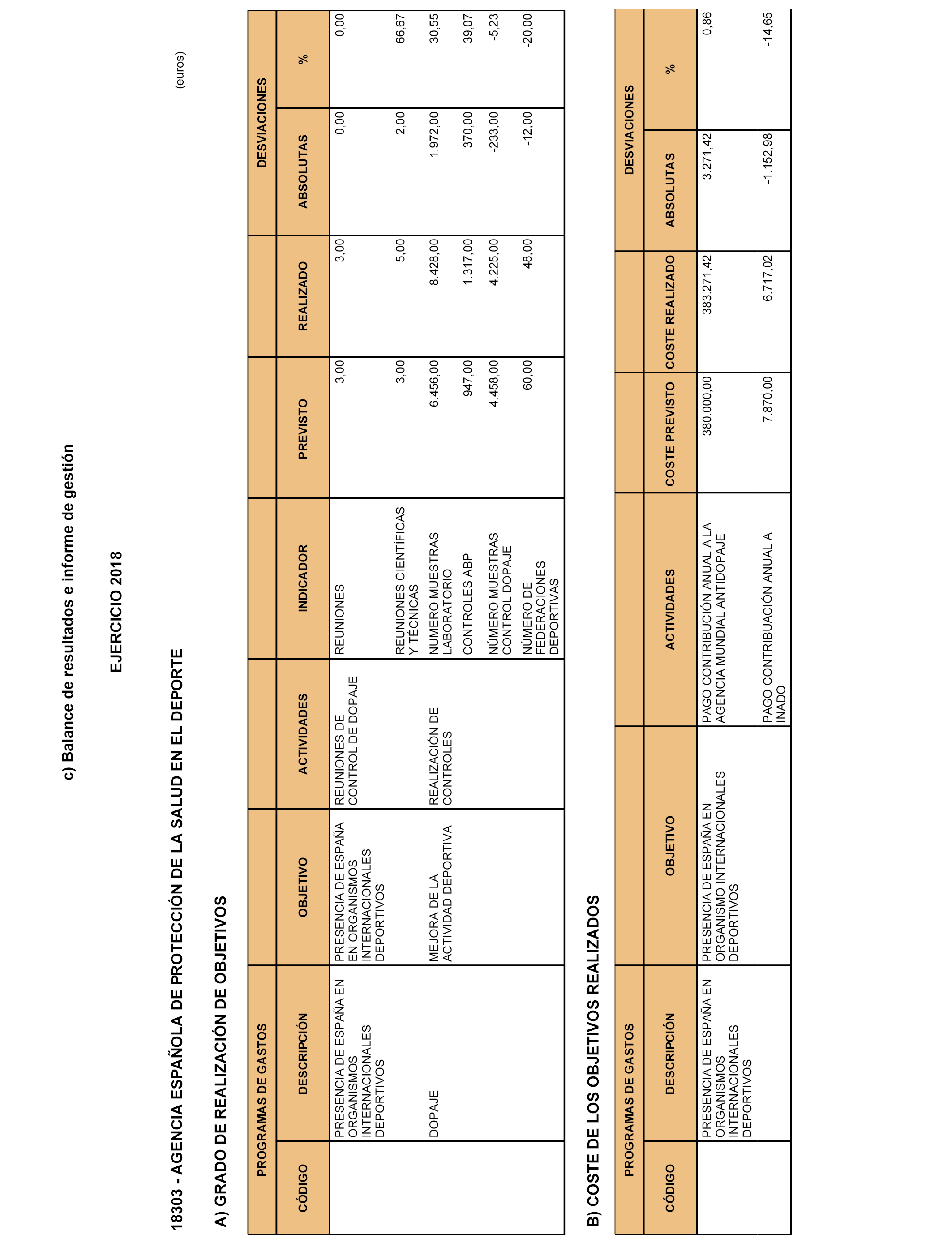 c) Balance de resultados e informe de gestión

EJERCICIO 2018

18303 - AGENCIA ESPAÑOLA DE PROTECCIÓN DE LA SALUD EN EL DEPORTE

(euros)

A) GRADO DE REALIZACIÓN DE OBJETIVOS

| PROGRAMAS DE GASTOS | | | | | | | DESVIACIONES | |
|---|---|---|---|---|---|---|---|---|
| CÓDIGO | DESCRIPCIÓN | OBJETIVO | ACTIVIDADES | INDICADOR | PREVISTO | REALIZADO | ABSOLUTAS | % |
| | PRESENCIA DE ESPAÑA EN ORGANISMOS INTERNACIONALES DEPORTIVOS | PRESENCIA DE ESPAÑA EN ORGANISMOS INTERNACIONALES DEPORTIVOS | REUNIONES DE CONTROL DE DOPAJE | REUNIONES | 3,00 | 3,00 | 0,00 | 0,00 |
| | | | | REUNIONES CIENTÍFICAS Y TÉCNICAS | 3,00 | 5,00 | 2,00 | 66,67 |
| | DOPAJE | MEJORA DE LA ACTIVIDAD DEPORTIVA | REALIZACIÓN DE CONTROLES | NUMERO MUESTRAS LABORATORIO | 6.456,00 | 8.428,00 | 1.972,00 | 30,55 |
| | | | | CONTROLES ABP | 947,00 | 1.317,00 | 370,00 | 39,07 |
| | | | | NÚMERO MUESTRAS CONTROL DOPAJE | 4.458,00 | 4.225,00 | -233,00 | -5,23 |
| | | | | NÚMERO DE FEDERACIONES DEPORTIVAS | 60,00 | 48,00 | -12,00 | -20,00 |

B) COSTE DE LOS OBJETIVOS REALIZADOS

| PROGRAMAS DE GASTOS | | | | | | DESVIACIONES | |
|---|---|---|---|---|---|---|---|
| CÓDIGO | DESCRIPCIÓN | OBJETIVO | ACTIVIDADES | COSTE PREVISTO | COSTE REALIZADO | ABSOLUTAS | % |
| | PRESENCIA DE ESPAÑA EN ORGANISMOS INTERNACIONALES DEPORTIVOS | PRESENCIA DE ESPAÑA EN ORGANISMO INTERNACIONALES DEPORTIVOS | PAGO CONTRIBUCIÓN ANUAL A LA AGENCIA MUNDIAL ANTIDOPAJE | 380.000,00 | 383.271,42 | 3.271,42 | 0,86 |
| | | | PAGO CONTRIBUACIÓN ANUAL A INADO | 7.870,00 | 6.717,02 | -1.152,98 | -14,65 |